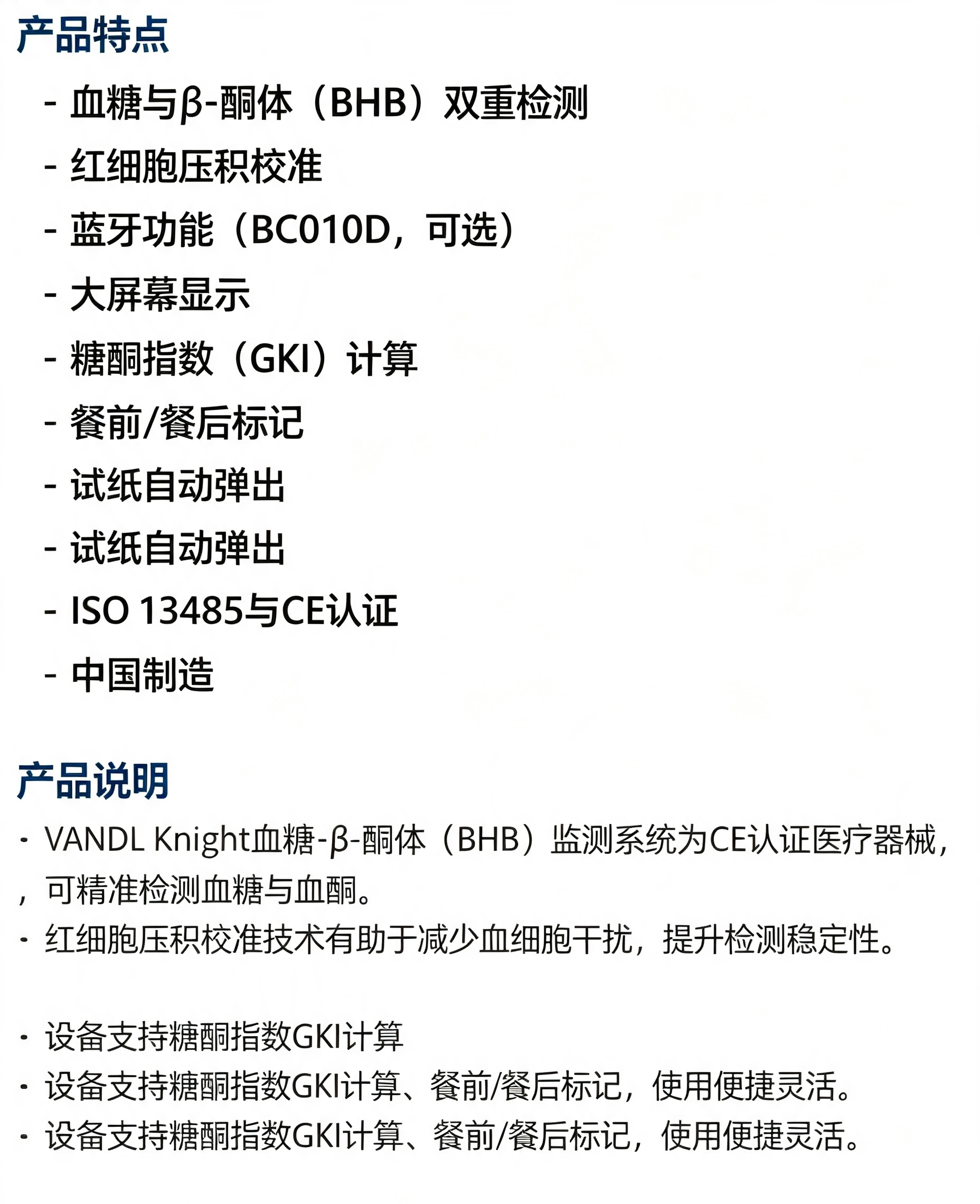 产品特点

- 血糖与β-酮体（BHB）双重检测
- 红细胞压积校准
- 蓝牙功能（BC010D，可选）
- 大屏幕显示
- 糖酮指数（GKI）计算
- 餐前/餐后标记
- 试纸自动弹出
- 试纸自动弹出
- ISO 13485与CE认证
- 中国制造

产品说明

• VANDL Knight血糖-β-酮体（BHB）监测系统为CE认证医疗器械，，可精准检测血糖与血酮。
• 红细胞压积校准技术有助于减少血细胞干扰，提升检测稳定性。

• 设备支持糖酮指数GKI计算
• 设备支持糖酮指数GKI计算、餐前/餐后标记，使用便捷灵活。
• 设备支持糖酮指数GKI计算、餐前/餐后标记，使用便捷灵活。